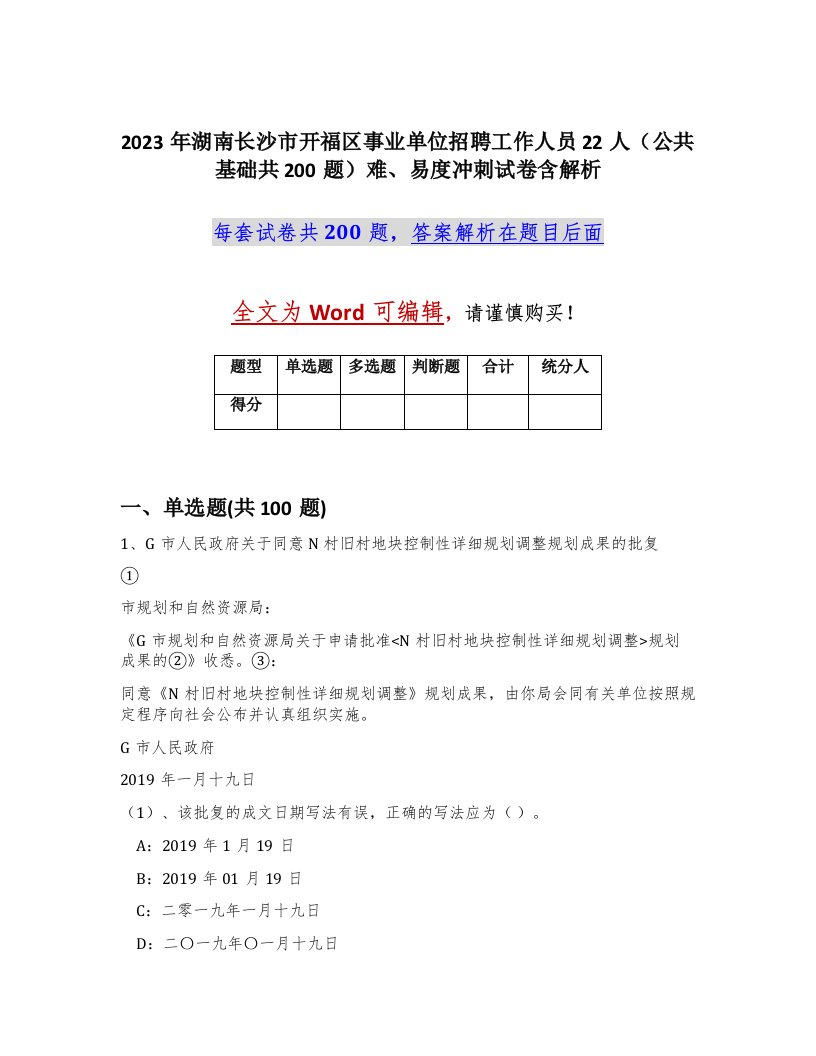 2023 年湖南长沙市开福区事业单位招聘工作人员 22 人（公共基础共 200 题）难、易度冲刺试卷含解析

每套试卷共 200 题，答案解析在题目后面

全文为 Word 可编辑，请谨慎购买！

| 题型 | 单选题 | 多选题 | 判断题 | 合计 | 统分人 |
|---|---|---|---|---|---|
| 得分 | | | | | |

一、单选题(共 100 题)

1、G 市人民政府关于同意 N 村旧村地块控制性详细规划调整规划成果的批复

①

市规划和自然资源局：

《G 市规划和自然资源局关于申请批准<N 村旧村地块控制性详细规划调整>规划成果的②》收悉。③：

同意《N 村旧村地块控制性详细规划调整》规划成果，由你局会同有关单位按照规定程序向社会公布并认真组织实施。

G 市人民政府

2019 年一月十九日

（1）、该批复的成文日期写法有误，正确的写法应为（ ）。

A：2019 年 1 月 19 日

B：2019 年 01 月 19 日

C：二零一九年一月十九日

D：二〇一九年〇一月十九日